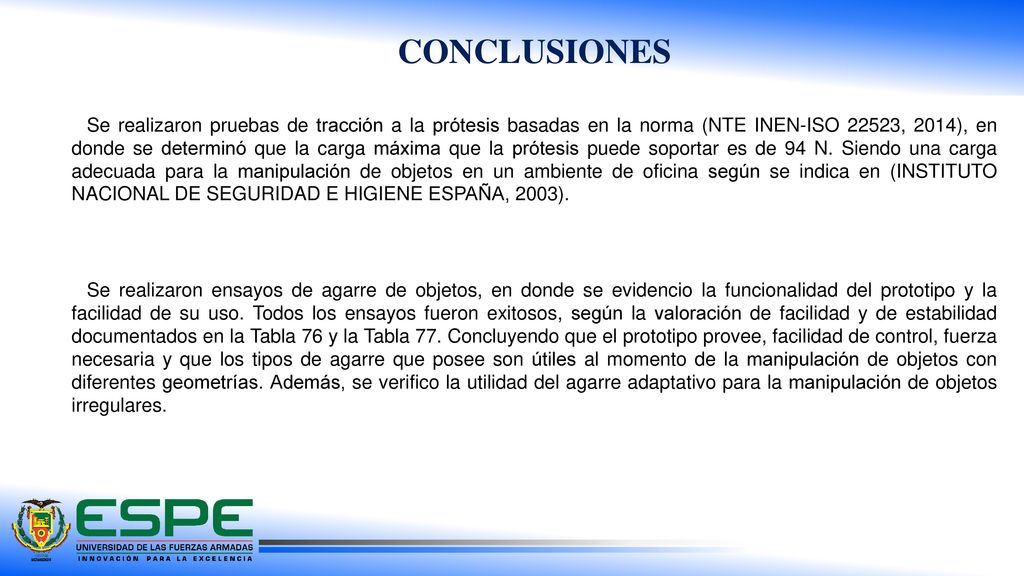 CONCLUSIONES

Se realizaron pruebas de tracción a la prótesis basadas en la norma (NTE INEN-ISO 22523, 2014), en donde se determinó que la carga máxima que la prótesis puede soportar es de 94 N. Siendo una carga adecuada para la manipulación de objetos en un ambiente de oficina según se indica en (INSTITUTO NACIONAL DE SEGURIDAD E HIGIENE ESPAÑA, 2003).

Se realizaron ensayos de agarre de objetos, en donde se evidencio la funcionalidad del prototipo y la facilidad de su uso. Todos los ensayos fueron exitosos, según la valoración de facilidad y de estabilidad documentados en la Tabla 76 y la Tabla 77. Concluyendo que el prototipo provee, facilidad de control, fuerza necesaria y que los tipos de agarre que posee son útiles al momento de la manipulación de objetos con diferentes geometrías. Además, se verifico la utilidad del agarre adaptativo para la manipulación de objetos irregulares.

ESPE
UNIVERSIDAD DE LAS FUERZAS ARMADAS
INNOVACIÓN PARA LA EXCELENCIA